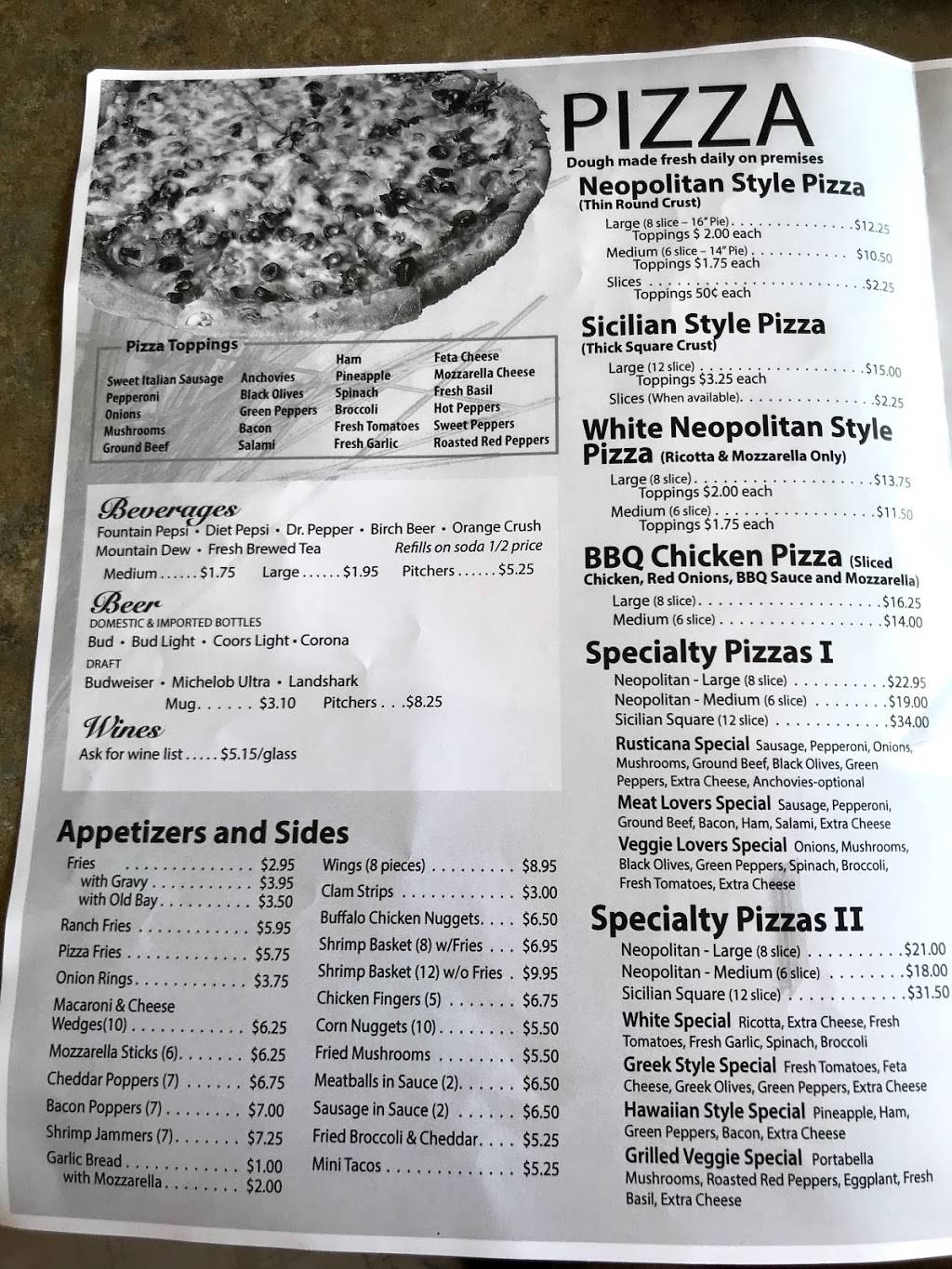 Pizza Toppings

Sweet Italian Sausage
Pepperoni
Onions
Mushrooms
Ground Beef

Anchovies
Black Olives
Green Peppers
Bacon
Salami

Ham
Pineapple
Spinach
Broccoli
Fresh Tomatoes
Fresh Garlic

Feta Cheese
Mozzarella Cheese
Fresh Basil
Hot Peppers
Sweet Peppers
Roasted Red Peppers

Beverages
Fountain Pepsi • Diet Pepsi • Dr. Pepper • Birch Beer • Orange Crush
Mountain Dew • Fresh Brewed Tea
Refills on soda 1/2 price
Medium $1.75 Large $1.95 Pitchers $5.25

Beer
DOMESTIC & IMPORTED BOTTLES
Bud • Bud Light • Coors Light • Corona
DRAFT
Budweiser • Michelob Ultra • Landshark
Mug $3.10 Pitchers $8.25

Wines
Ask for wine list $5.15/glass

Appetizers and Sides

Fries $2.95
with Gravy $3.95
with Old Bay $3.50
Ranch Fries $5.95
Pizza Fries $5.75
Onion Rings $3.75
Macaroni & Cheese Wedges(10) $6.25
Mozzarella Sticks (6) $6.25
Cheddar Poppers (7) $6.75
Bacon Poppers (7) $7.00
Shrimp Jammers (7) $7.25
Garlic Bread $1.00
with Mozzarella $2.00

Wings (8 pieces) $8.95
Clam Strips $3.00
Buffalo Chicken Nuggets $6.50
Shrimp Basket (8) w/Fries $6.95
Shrimp Basket (12) w/o Fries $9.95
Chicken Fingers (5) $6.75
Corn Nuggets (10) $5.50
Fried Mushrooms $5.50
Meatballs in Sauce (2) $6.50
Sausage in Sauce (2) $6.50
Fried Broccoli & Cheddar $5.25
Mini Tacos $5.25

PIZZA
Dough made fresh daily on premises

Neopolitan Style Pizza
(Thin Round Crust)
Large (8 slice – 16" Pie) $12.25
Toppings $ 2.00 each
Medium (6 slice – 14" Pie) $10.50
Toppings $1.75 each
Slices $2.25
Toppings 50¢ each

Sicilian Style Pizza
(Thick Square Crust)
Large (12 slice) $15.00
Toppings $3.25 each
Slices (When available) $2.25

White Neopolitan Style Pizza (Ricotta & Mozzarella Only)
Large (8 slice) $13.75
Toppings $2.00 each
Medium (6 slice) $11.50
Toppings $1.75 each

BBQ Chicken Pizza (Sliced Chicken, Red Onions, BBQ Sauce and Mozzarella)
Large (8 slice) $16.25
Medium (6 slice) $14.00

Specialty Pizzas I
Neopolitan - Large (8 slice) $22.95
Neopolitan - Medium (6 slice) $19.00
Sicilian Square (12 slice) $34.00
Rusticana Special Sausage, Pepperoni, Onions, Mushrooms, Ground Beef, Black Olives, Green Peppers, Extra Cheese, Anchovies-optional
Meat Lovers Special Sausage, Pepperoni, Ground Beef, Bacon, Ham, Salami, Extra Cheese
Veggie Lovers Special Onions, Mushrooms, Black Olives, Green Peppers, Spinach, Broccoli, Fresh Tomatoes, Extra Cheese

Specialty Pizzas II
Neopolitan - Large (8 slice) $21.00
Neopolitan - Medium (6 slice) $18.00
Sicilian Square (12 slice) $31.50
White Special Ricotta, Extra Cheese, Fresh Tomatoes, Fresh Garlic, Spinach, Broccoli
Greek Style Special Fresh Tomatoes, Feta Cheese, Greek Olives, Green Peppers, Extra Cheese
Hawaiian Style Special Pineapple, Ham, Green Peppers, Bacon, Extra Cheese
Grilled Veggie Special Portabella Mushrooms, Roasted Red Peppers, Eggplant, Fresh Basil, Extra Cheese